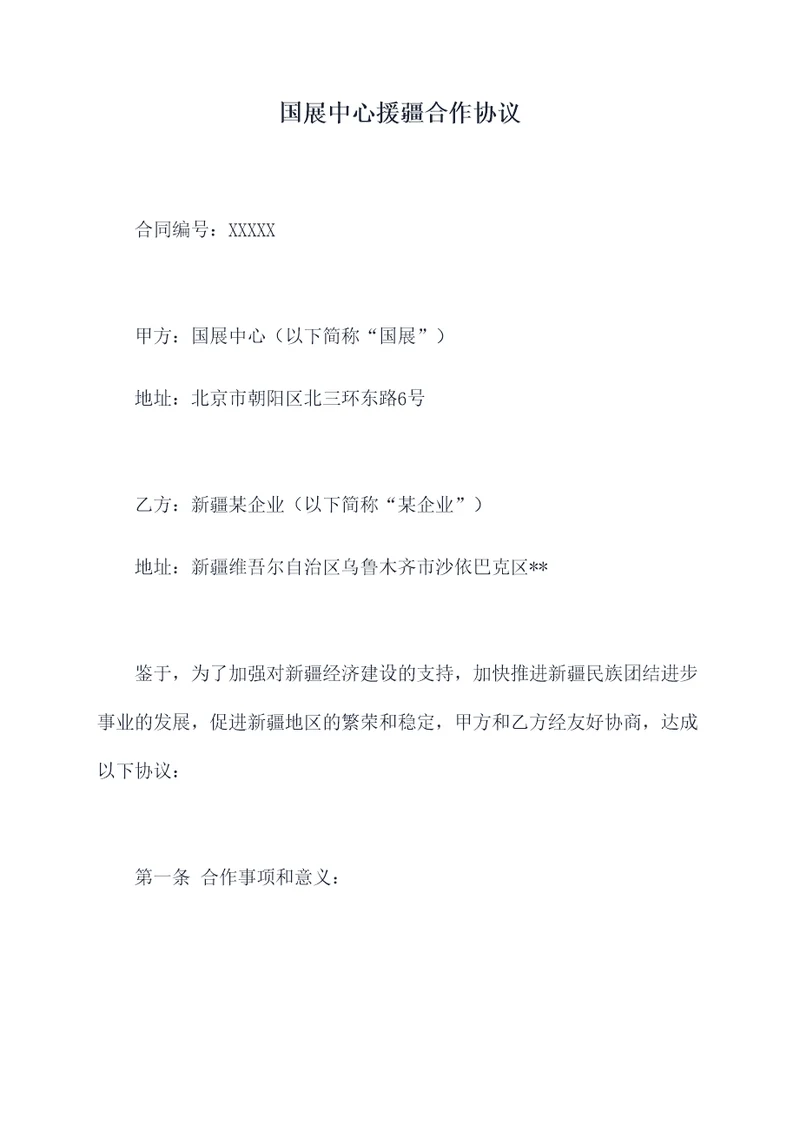 国展中心援疆合作协议

合同编号：XXXXX

甲方：国展中心（以下简称“国展”）

地址：北京市朝阳区北三环东路6号

乙方：新疆某企业（以下简称“某企业”）

地址：新疆维吾尔自治区乌鲁木齐市沙依巴克区**

鉴于，为了加强对新疆经济建设的支持，加快推进新疆民族团结进步事业的发展，促进新疆地区的繁荣和稳定，甲方和乙方经友好协商，达成以下协议：

第一条 合作事项和意义：